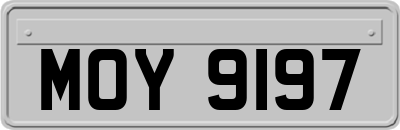 MOY 9197